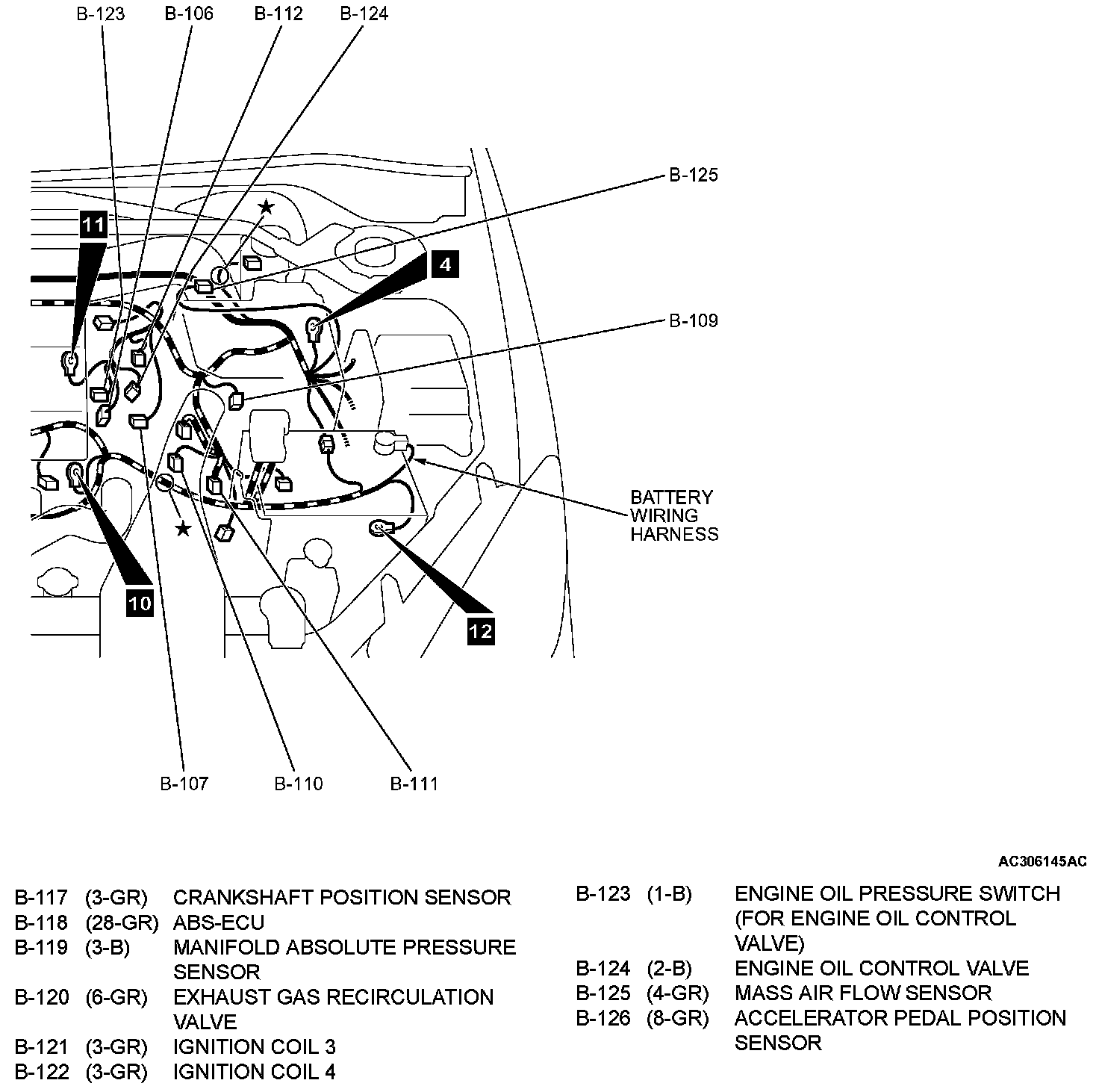 B-123 B-106 B-112 B-124

B-125

11

4

B-109

BATTERY WIRING HARNESS

10

12

B-107 B-110 B-111

AC306145AC

| | | |
|---|---|---|
| B-117 | (3-GR) | CRANKSHAFT POSITION SENSOR |
| B-118 | (28-GR) | ABS-ECU |
| B-119 | (3-B) | MANIFOLD ABSOLUTE PRESSURE SENSOR |
| B-120 | (6-GR) | EXHAUST GAS RECIRCULATION VALVE |
| B-121 | (3-GR) | IGNITION COIL 3 |
| B-122 | (3-GR) | IGNITION COIL 4 |

| | | |
|---|---|---|
| B-123 | (1-B) | ENGINE OIL PRESSURE SWITCH (FOR ENGINE OIL CONTROL VALVE) |
| B-124 | (2-B) | ENGINE OIL CONTROL VALVE |
| B-125 | (4-GR) | MASS AIR FLOW SENSOR |
| B-126 | (8-GR) | ACCELERATOR PEDAL POSITION SENSOR |